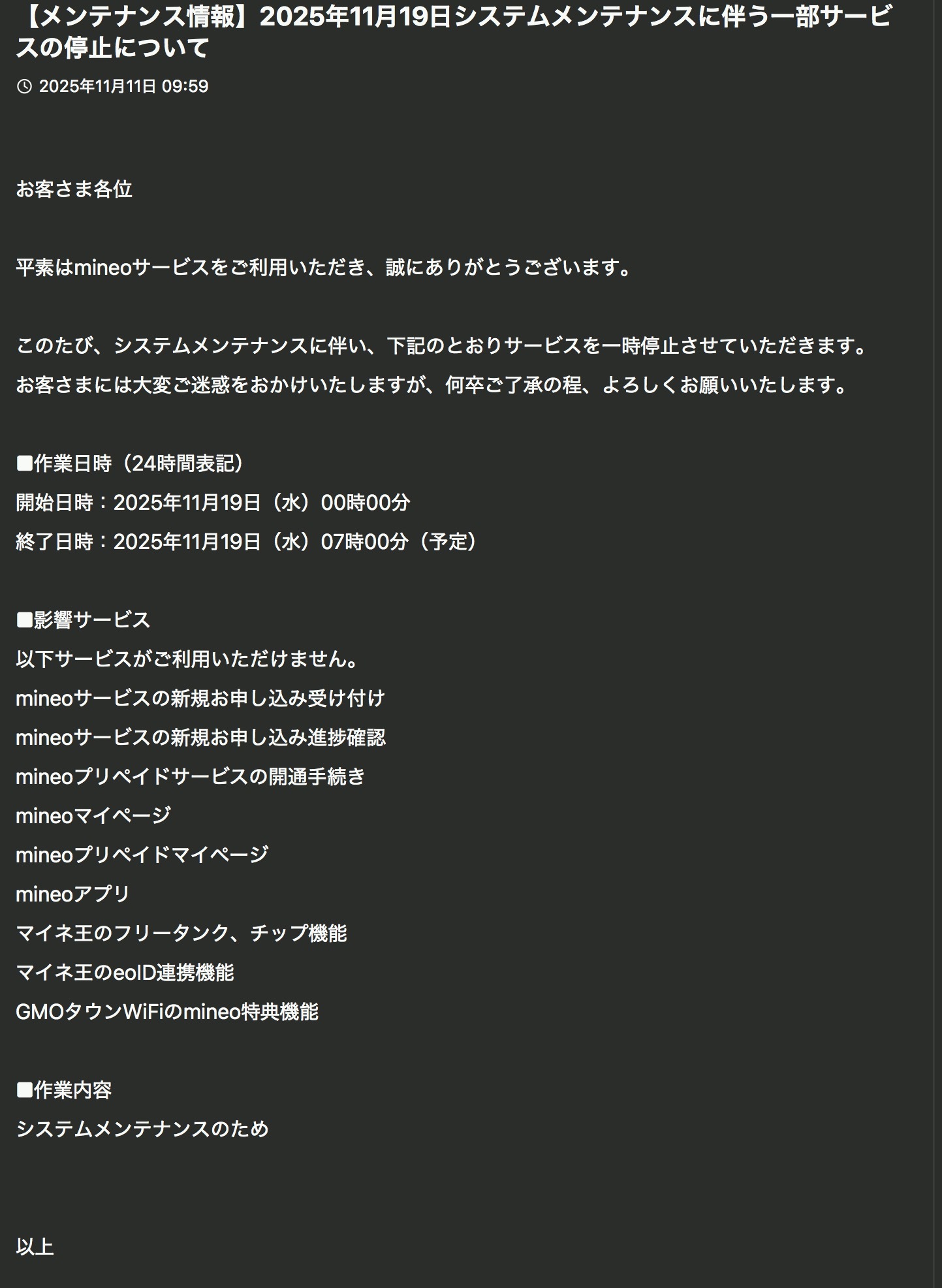 【メンテナンス情報】2025年11月19日システムメンテナンスに伴う一部サービスの停止について

2025年11月11日 09:59

お客さま各位

平素はmineoサービスをご利用いただき、誠にありがとうございます。

このたび、システムメンテナンスに伴い、下記のとおりサービスを一時停止させていただきます。
お客さまには大変ご迷惑をおかけいたしますが、何卒ご了承の程、よろしくお願いいたします。

■作業日時（24時間表記）
開始日時：2025年11月19日（水）00時00分
終了日時：2025年11月19日（水）07時00分（予定）

■影響サービス
以下サービスがご利用いただけません。
mineoサービスの新規お申し込み受け付け
mineoサービスの新規お申し込み進捗確認
mineoプリペイドサービスの開通手続き
mineoマイページ
mineoプリペイドマイページ
mineoアプリ
マイネ王のフリータンク、チップ機能
マイネ王のeoID連携機能
GMOタウンWiFiのmineo特典機能

■作業内容
システムメンテナンスのため

以上